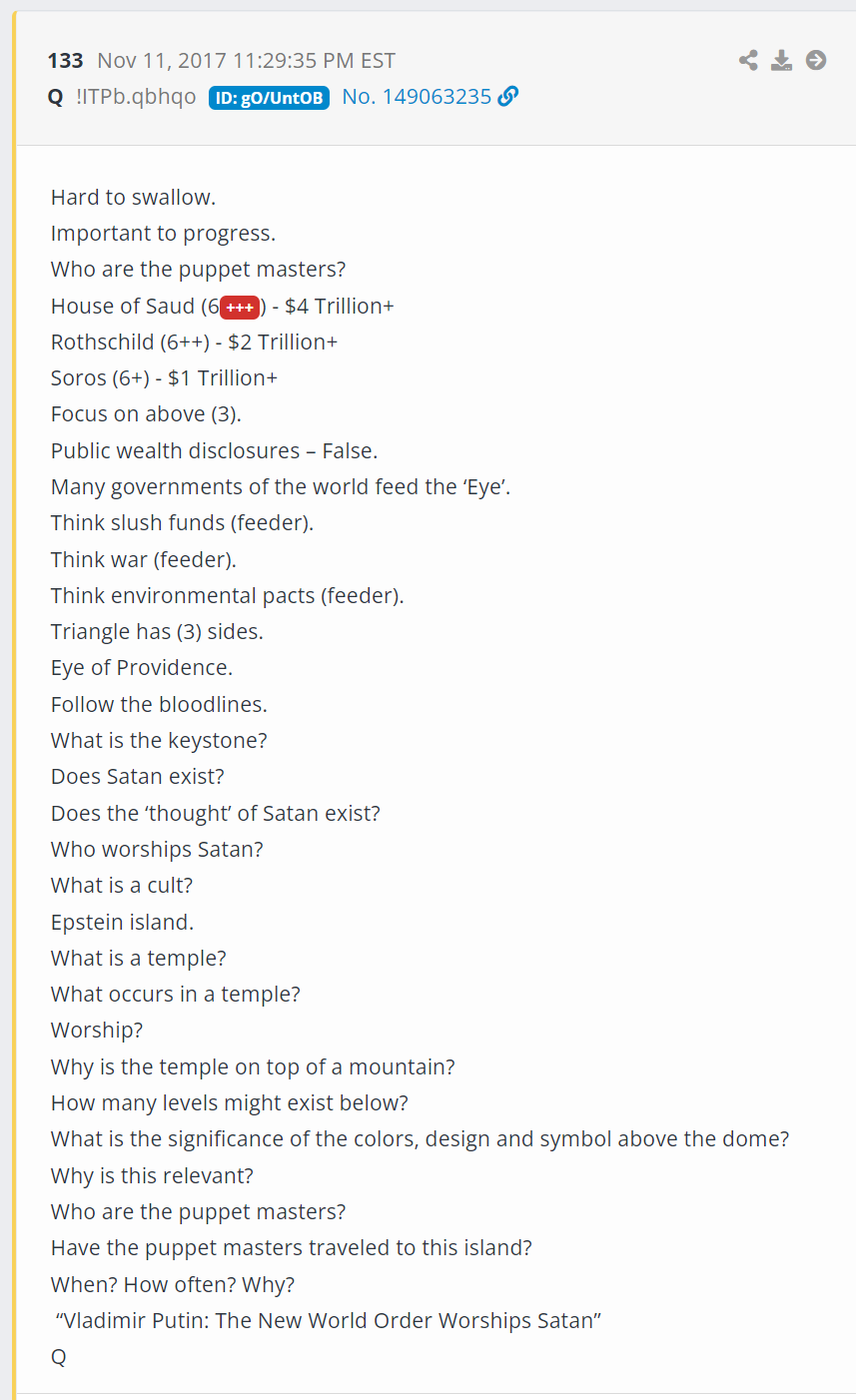 133 Nov 11, 2017 11:29:35 PM EST
Q !ITPb.qbhqo ID: gO/UntOB No. 149063235

Hard to swallow.
Important to progress.
Who are the puppet masters?
House of Saud (6+++) - $4 Trillion+
Rothschild (6++) - $2 Trillion+
Soros (6+) - $1 Trillion+
Focus on above (3).
Public wealth disclosures – False.
Many governments of the world feed the ‘Eye’.
Think slush funds (feeder).
Think war (feeder).
Think environmental pacts (feeder).
Triangle has (3) sides.
Eye of Providence.
Follow the bloodlines.
What is the keystone?
Does Satan exist?
Does the ‘thought’ of Satan exist?
Who worships Satan?
What is a cult?
Epstein island.
What is a temple?
What occurs in a temple?
Worship?
Why is the temple on top of a mountain?
How many levels might exist below?
What is the significance of the colors, design and symbol above the dome?
Why is this relevant?
Who are the puppet masters?
Have the puppet masters traveled to this island?
When? How often? Why?
“Vladimir Putin: The New World Order Worships Satan”
Q